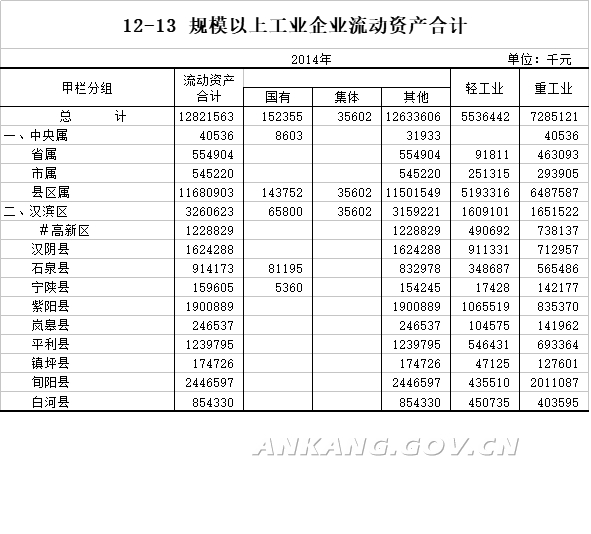 12-13 规模以上工业企业流动资产合计

2014年 单位：千元

| 甲栏分组 | 流动资产合计 | 国有 | 集体 | 其他 | 轻工业 | 重工业 |
|---|---|---|---|---|---|---|
| 总　　计 | 12821563 | 152355 | 35602 | 12633606 | 5536442 | 7285121 |
| 一、中央属 | 40536 | 8603 | | 31933 | | 40536 |
| 省属 | 554904 | | | 554904 | 91811 | 463093 |
| 市属 | 545220 | | | 545220 | 251315 | 293905 |
| 县区属 | 11680903 | 143752 | 35602 | 11501549 | 5193316 | 6487587 |
| 二、汉滨区 | 3260623 | 65800 | 35602 | 3159221 | 1609101 | 1651522 |
| #高新区 | 1228829 | | | 1228829 | 490692 | 738137 |
| 汉阴县 | 1624288 | | | 1624288 | 911331 | 712957 |
| 石泉县 | 914173 | 81195 | | 832978 | 348687 | 565486 |
| 宁陕县 | 159605 | 5360 | | 154245 | 17428 | 142177 |
| 紫阳县 | 1900889 | | | 1900889 | 1065519 | 835370 |
| 岚皋县 | 246537 | | | 246537 | 104575 | 141962 |
| 平利县 | 1239795 | | | 1239795 | 546431 | 693364 |
| 镇坪县 | 174726 | | | 174726 | 47125 | 127601 |
| 旬阳县 | 2446597 | | | 2446597 | 435510 | 2011087 |
| 白河县 | 854330 | | | 854330 | 450735 | 403595 |

ANKANG.GOV.CN